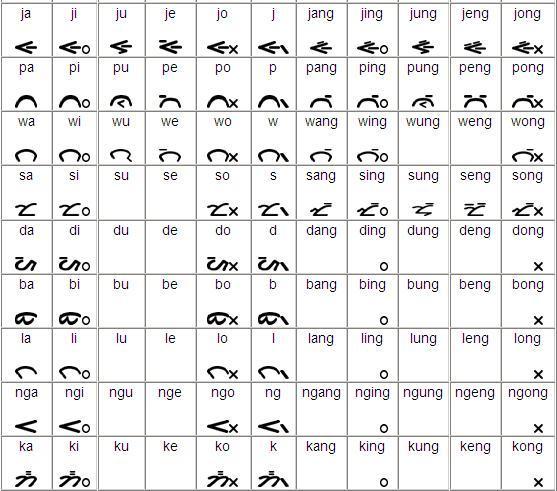 | ja | ji | ju | je | jo | j | jang | jing | jung | jeng | jong |
|---|---|---|---|---|---|---|---|---|---|---|
| pa | pi | pu | pe | po | p | pang | ping | pung | peng | pong |
| wa | wi | wu | we | wo | w | wang | wing | wung | weng | wong |
| sa | si | su | se | so | s | sang | sing | sung | seng | song |
| da | di | du | de | do | d | dang | ding | dung | deng | dong |
| ba | bi | bu | be | bo | b | bang | bing | bung | beng | bong |
| la | li | lu | le | lo | l | lang | ling | lung | leng | long |
| nga | ngi | ngu | nge | ngo | ng | ngang | nging | ngung | ngeng | ngong |
| ka | ki | ku | ke | ko | k | kang | king | kung | keng | kong |